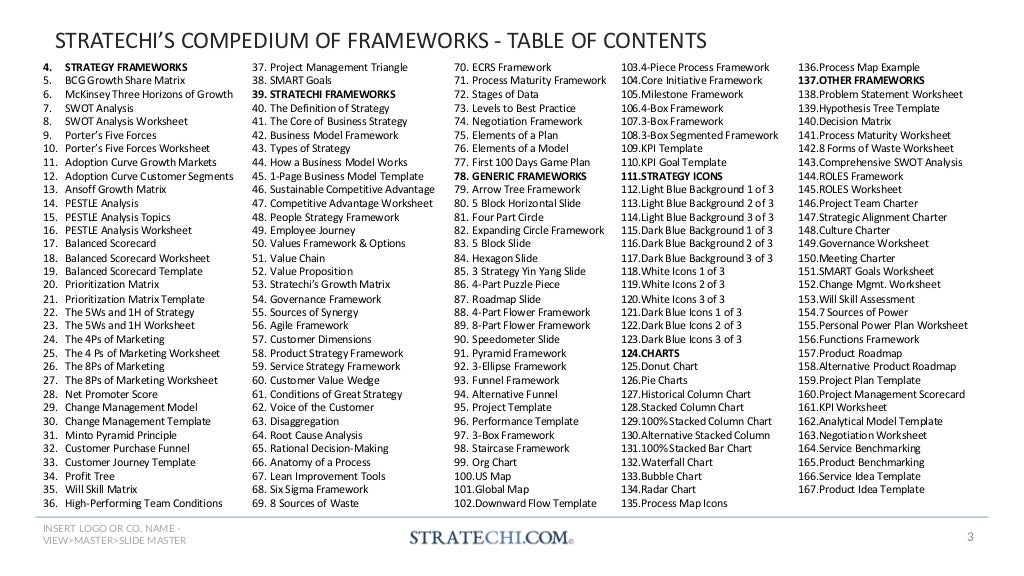 STRATECHI'S COMPEDIUM OF FRAMEWORKS - TABLE OF CONTENTS

4. STRATEGY FRAMEWORKS
5. BCG Growth Share Matrix
6. McKinsey Three Horizons of Growth
7. SWOT Analysis
8. SWOT Analysis Worksheet
9. Porter's Five Forces
10. Porter's Five Forces Worksheet
11. Adoption Curve Growth Markets
12. Adoption Curve Customer Segments
13. Ansoff Growth Matrix
14. PESTLE Analysis
15. PESTLE Analysis Topics
16. PESTLE Analysis Worksheet
17. Balanced Scorecard
18. Balanced Scorecard Worksheet
19. Balanced Scorecard Template
20. Prioritization Matrix
21. Prioritization Matrix Template
22. The 5Ws and 1H of Strategy
23. The 5Ws and 1H Worksheet
24. The 4Ps of Marketing
25. The 4 Ps of Marketing Worksheet
26. The 8Ps of Marketing
27. The 8Ps of Marketing Worksheet
28. Net Promoter Score
29. Change Management Model
30. Change Management Template
31. Minto Pyramid Principle
32. Customer Purchase Funnel
33. Customer Journey Template
34. Profit Tree
35. Will Skill Matrix
36. High-Performing Team Conditions

37. Project Management Triangle
38. SMART Goals
39. STRATECHI FRAMEWORKS
40. The Definition of Strategy
41. The Core of Business Strategy
42. Business Model Framework
43. Types of Strategy
44. How a Business Model Works
45. 1-Page Business Model Template
46. Sustainable Competitive Advantage
47. Competitive Advantage Worksheet
48. People Strategy Framework
49. Employee Journey
50. Values Framework & Options
51. Value Chain
52. Value Proposition
53. Stratechi's Growth Matrix
54. Governance Framework
55. Sources of Synergy
56. Agile Framework
57. Customer Dimensions
58. Product Strategy Framework
59. Service Strategy Framework
60. Customer Value Wedge
61. Conditions of Great Strategy
62. Voice of the Customer
63. Disaggregation
64. Root Cause Analysis
65. Rational Decision-Making
66. Anatomy of a Process
67. Lean Improvement Tools
68. Six Sigma Framework
69. 8 Sources of Waste

70. ECRS Framework
71. Process Maturity Framework
72. Stages of Data
73. Levels to Best Practice
74. Negotiation Framework
75. Elements of a Plan
76. Elements of a Model
77. First 100 Days Game Plan
78. GENERIC FRAMEWORKS
79. Arrow Tree Framework
80. 5 Block Horizontal Slide
81. Four Part Circle
82. Expanding Circle Framework
83. 5 Block Slide
84. Hexagon Slide
85. 3 Strategy Yin Yang Slide
86. 4-Part Puzzle Piece
87. Roadmap Slide
88. 4-Part Flower Framework
89. 8-Part Flower Framework
90. Speedometer Slide
91. Pyramid Framework
92. 3-Ellipse Framework
93. Funnel Framework
94. Alternative Funnel
95. Project Template
96. Performance Template
97. 3-Box Framework
98. Staircase Framework
99. Org Chart
100.US Map
101.Global Map
102.Downward Flow Template

103.4-Piece Process Framework
104.Core Initiative Framework
105.Milestone Framework
106.4-Box Framework
107.3-Box Framework
108.3-Box Segmented Framework
109.KPI Template
110.KPI Goal Template
111.STRATEGY ICONS
112.Light Blue Background 1 of 3
113.Light Blue Background 2 of 3
114.Light Blue Background 3 of 3
115.Dark Blue Background 1 of 3
116.Dark Blue Background 2 of 3
117.Dark Blue Background 3 of 3
118.White Icons 1 of 3
119.White Icons 2 of 3
120.White Icons 3 of 3
121.Dark Blue Icons 1 of 3
122.Dark Blue Icons 2 of 3
123.Dark Blue Icons 3 of 3
124.CHARTS
125.Donut Chart
126.Pie Charts
127.Historical Column Chart
128.Stacked Column Chart
129.100% Stacked Column Chart
130.Alternative Stacked Column
131.100% Stacked Bar Chart
132.Waterfall Chart
133.Bubble Chart
134.Radar Chart
135.Process Map Icons

136.Process Map Example
137.OTHER FRAMEWORKS
138.Problem Statement Worksheet
139.Hypothesis Tree Template
140.Decision Matrix
141.Process Maturity Worksheet
142.8 Forms of Waste Worksheet
143.Comprehensive SWOT Analysis
144.ROLES Framework
145.ROLES Worksheet
146.Project Team Charter
147.Strategic Alignment Charter
148.Culture Charter
149.Governance Worksheet
150.Meeting Charter
151.SMART Goals Worksheet
152.Change Mgmt. Worksheet
153.Will Skill Assessment
154.7 Sources of Power
155.Personal Power Plan Worksheet
156.Functions Framework
157.Product Roadmap
158.Alternative Product Roadmap
159.Project Plan Template
160.Project Management Scorecard
161.KPI Worksheet
162.Analytical Model Template
163.Negotiation Worksheet
164.Service Benchmarking
165.Product Benchmarking
166.Service Idea Template
167.Product Idea Template

INSERT LOGO OR CO. NAME - VIEW>MASTER>SLIDE MASTER
STRATECHI.COM©
3